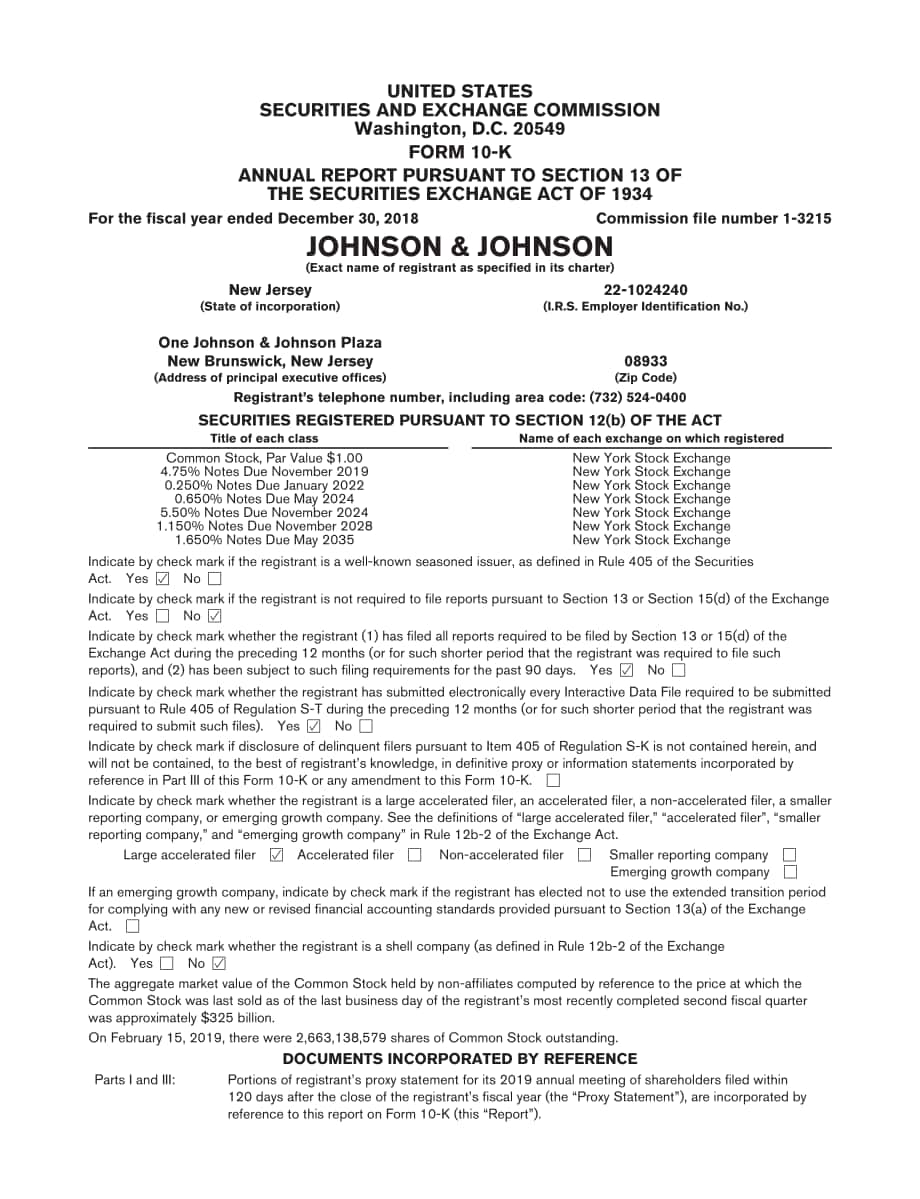 UNITED STATES
SECURITIES AND EXCHANGE COMMISSION
Washington, D.C. 20549
FORM 10-K
ANNUAL REPORT PURSUANT TO SECTION 13 OF
THE SECURITIES EXCHANGE ACT OF 1934

For the fiscal year ended December 30, 2018

Commission file number 1-3215

JOHNSON & JOHNSON
(Exact name of registrant as specified in its charter)

New Jersey
(State of incorporation)

22-1024240
(I.R.S. Employer Identification No.)

One Johnson & Johnson Plaza
New Brunswick, New Jersey
(Address of principal executive offices)

08933
(Zip Code)

Registrant's telephone number, including area code: (732) 524-0400

SECURITIES REGISTERED PURSUANT TO SECTION 12(b) OF THE ACT

| Title of each class | Name of each exchange on which registered |
|---|---|
| Common Stock, Par Value $1.00 | New York Stock Exchange |
| 4.75% Notes Due November 2019 | New York Stock Exchange |
| 0.250% Notes Due January 2022 | New York Stock Exchange |
| 0.650% Notes Due May 2024 | New York Stock Exchange |
| 5.50% Notes Due November 2024 | New York Stock Exchange |
| 1.150% Notes Due November 2028 | New York Stock Exchange |
| 1.650% Notes Due May 2035 | New York Stock Exchange |

Indicate by check mark if the registrant is a well-known seasoned issuer, as defined in Rule 405 of the Securities Act. Yes ☑ No ☐

Indicate by check mark if the registrant is not required to file reports pursuant to Section 13 or Section 15(d) of the Exchange Act. Yes ☐ No ☑

Indicate by check mark whether the registrant (1) has filed all reports required to be filed by Section 13 or 15(d) of the Exchange Act during the preceding 12 months (or for such shorter period that the registrant was required to file such reports), and (2) has been subject to such filing requirements for the past 90 days. Yes ☑ No ☐

Indicate by check mark whether the registrant has submitted electronically every Interactive Data File required to be submitted pursuant to Rule 405 of Regulation S-T during the preceding 12 months (or for such shorter period that the registrant was required to submit such files). Yes ☑ No ☐

Indicate by check mark if disclosure of delinquent filers pursuant to Item 405 of Regulation S-K is not contained herein, and will not be contained, to the best of registrant's knowledge, in definitive proxy or information statements incorporated by reference in Part III of this Form 10-K or any amendment to this Form 10-K. ☐

Indicate by check mark whether the registrant is a large accelerated filer, an accelerated filer, a non-accelerated filer, a smaller reporting company, or emerging growth company. See the definitions of "large accelerated filer," "accelerated filer", "smaller reporting company," and "emerging growth company" in Rule 12b-2 of the Exchange Act.

Large accelerated filer ☑ Accelerated filer ☐ Non-accelerated filer ☐ Smaller reporting company ☐
Emerging growth company ☐

If an emerging growth company, indicate by check mark if the registrant has elected not to use the extended transition period for complying with any new or revised financial accounting standards provided pursuant to Section 13(a) of the Exchange Act. ☐

Indicate by check mark whether the registrant is a shell company (as defined in Rule 12b-2 of the Exchange Act). Yes ☐ No ☑

The aggregate market value of the Common Stock held by non-affiliates computed by reference to the price at which the Common Stock was last sold as of the last business day of the registrant's most recently completed second fiscal quarter was approximately $325 billion.

On February 15, 2019, there were 2,663,138,579 shares of Common Stock outstanding.

DOCUMENTS INCORPORATED BY REFERENCE

Parts I and III: Portions of registrant's proxy statement for its 2019 annual meeting of shareholders filed within 120 days after the close of the registrant's fiscal year (the "Proxy Statement"), are incorporated by reference to this report on Form 10-K (this "Report").